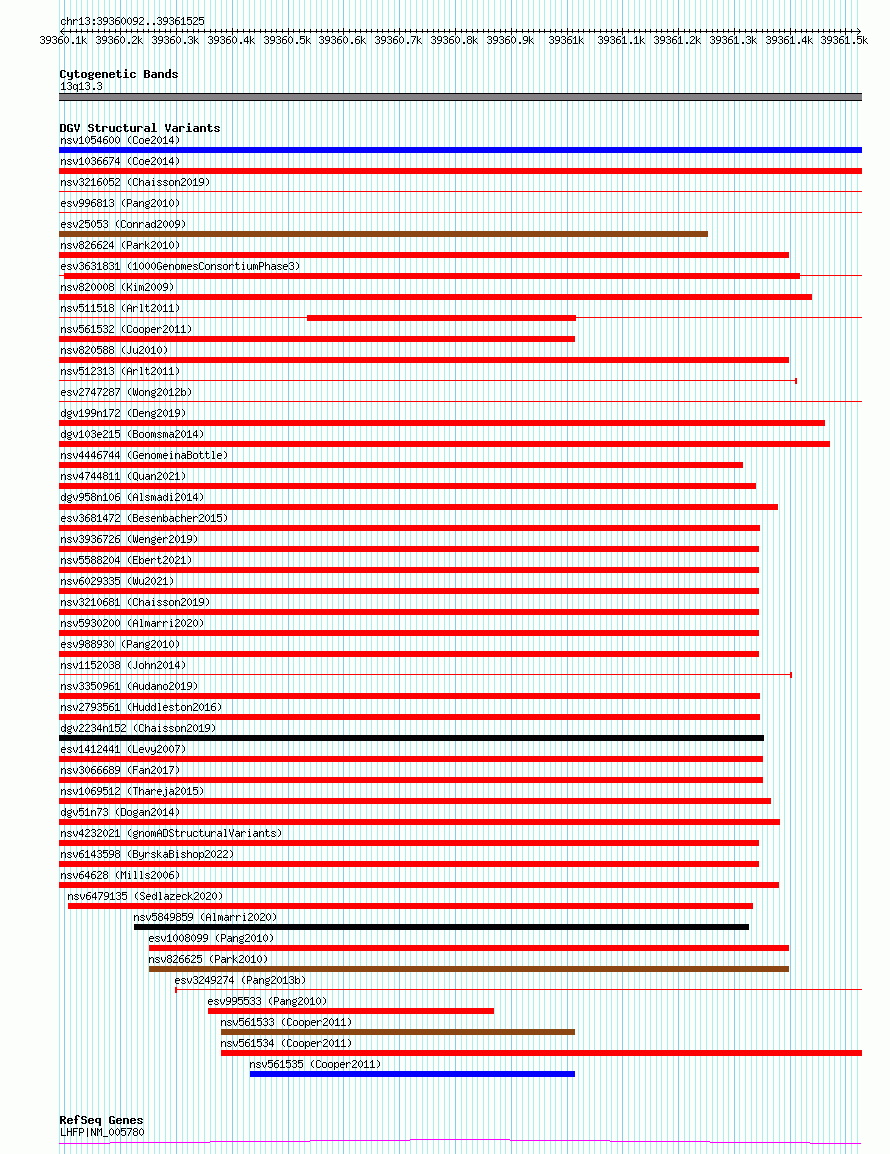 chr13:39360092..39361525

39360.1k 39360.2k 39360.3k 39360.4k 39360.5k 39360.6k 39360.7k 39360.8k 39360.9k 39361k 39361.1k 39361.2k 39361.3k 39361.4k 39361.5k

Cytogenetic Bands
13q13.3

DGV Structural Variants
nsv1054600 (Coe2014)
nsv1036674 (Coe2014)
nsv3216052 (Chaisson2019)
esv996813 (Pang2010)
esv25053 (Conrad2009)
nsv826624 (Park2010)
esv3631831 (1000GenomesConsortiumPhase3)
nsv820008 (Kim2009)
nsv511518 (Arlt2011)
nsv561532 (Cooper2011)
nsv820588 (Ju2010)
nsv512313 (Arlt2011)
esv2747287 (Wong2012b)
dgv199n172 (Deng2019)
dgv103e215 (Boomsma2014)
nsv4446744 (GenomeinaBottle)
nsv4744811 (Quan2021)
dgv958n106 (Alsmadi2014)
esv3681472 (Besenbacher2015)
nsv3936726 (Wenger2019)
nsv5588204 (Ebert2021)
nsv6029335 (Wu2021)
nsv3210681 (Chaisson2019)
nsv5930200 (Almarri2020)
esv988930 (Pang2010)
nsv1152038 (John2014)
nsv3350961 (Audano2019)
nsv2793561 (Huddleston2016)
dgv2234n152 (Chaisson2019)
esv1412441 (Levy2007)
nsv3066689 (Fan2017)
nsv1069512 (Thareja2015)
dgv51n73 (Dogan2014)
nsv4232021 (gnomADStructuralVariants)
nsv6143598 (ByrskaBishop2022)
nsv64628 (Mills2006)
nsv6479135 (Sedlazeck2020)
nsv5849859 (Almarri2020)
esv1008099 (Pang2010)
nsv826625 (Park2010)
esv3249274 (Pang2013b)
esv995533 (Pang2010)
nsv561533 (Cooper2011)
nsv561534 (Cooper2011)
nsv561535 (Cooper2011)

RefSeq Genes
LHFP|NM_005780